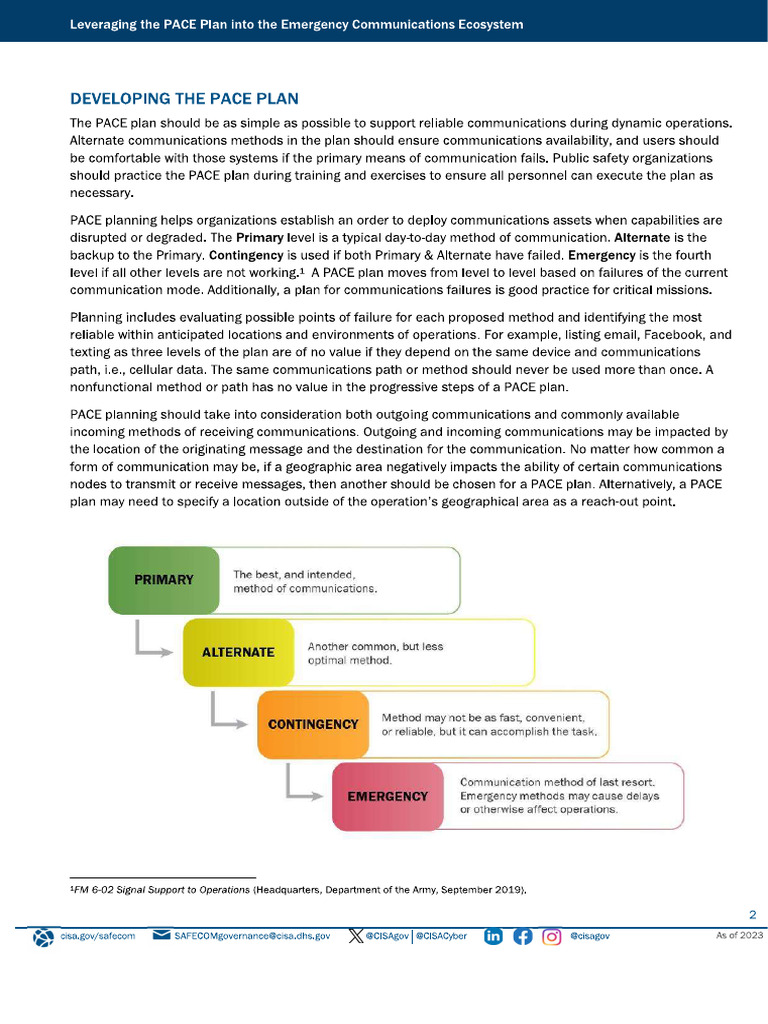 Leveraging the PACE Plan into the Emergency Communications Ecosystem

DEVELOPING THE PACE PLAN

The PACE plan should be as simple as possible to support reliable communications during dynamic operations. Alternate communications methods in the plan should ensure communications availability, and users should be comfortable with those systems if the primary means of communication fails. Public safety organizations should practice the PACE plan during training and exercises to ensure all personnel can execute the plan as necessary.

PACE planning helps organizations establish an order to deploy communications assets when capabilities are disrupted or degraded. The Primary level is a typical day-to-day method of communication. Alternate is the backup to the Primary. Contingency is used if both Primary & Alternate have failed. Emergency is the fourth level if all other levels are not working.$^1$ A PACE plan moves from level to level based on failures of the current communication mode. Additionally, a plan for communications failures is good practice for critical missions.

Planning includes evaluating possible points of failure for each proposed method and identifying the most reliable within anticipated locations and environments of operations. For example, listing email, Facebook, and texting as three levels of the plan are of no value if they depend on the same device and communications path, i.e., cellular data. The same communications path or method should never be used more than once. A nonfunctional method or path has no value in the progressive steps of a PACE plan.

PACE planning should take into consideration both outgoing communications and commonly available incoming methods of receiving communications. Outgoing and incoming communications may be impacted by the location of the originating message and the destination for the communication. No matter how common a form of communication may be, if a geographic area negatively impacts the ability of certain communications nodes to transmit or receive messages, then another should be chosen for a PACE plan. Alternatively, a PACE plan may need to specify a location outside of the operation's geographical area as a reach-out point.

PRIMARY
The best, and intended, method of communications.

ALTERNATE
Another common, but less optimal method.

CONTINGENCY
Method may not be as fast, convenient, or reliable, but it can accomplish the task.

EMERGENCY
Communication method of last resort. Emergency methods may cause delays or otherwise affect operations.

$^1$FM 6-02 Signal Support to Operations (Headquarters, Department of the Army, September 2019).

2

cisa.gov/safecom SAFECOMgovernance@cisa.dhs.gov @CISAgov | @CISACyber @cisagov As of 2023